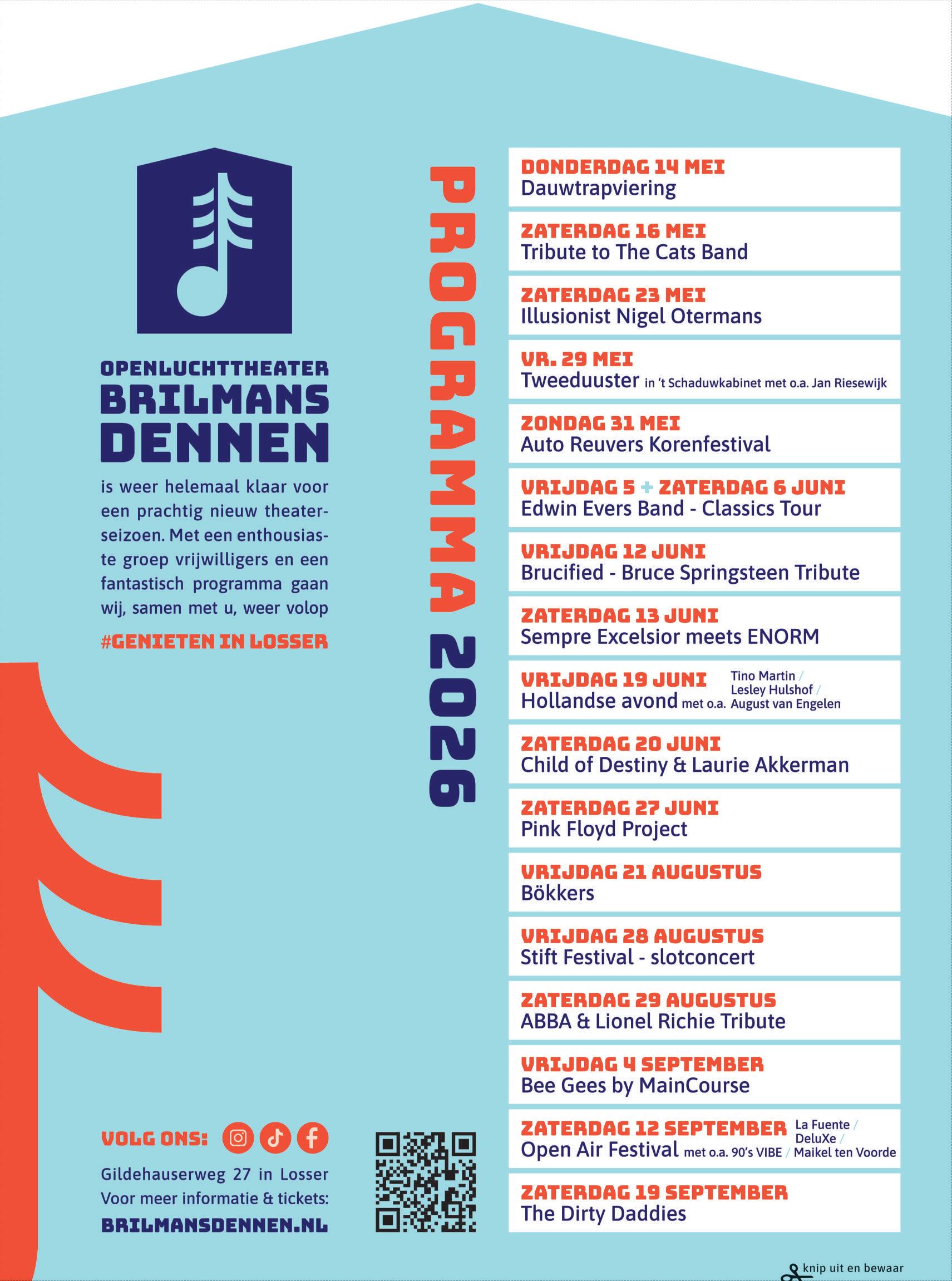 OPENLUCHTTHEATER
BRILMANS
DENNEN

is weer helemaal klaar voor een prachtig nieuw theaterseizoen. Met een enthousiaste groep vrijwilligers en een fantastisch programma gaan wij, samen met u, weer volop

#GENIETEN IN LOSSER

VOLG ONS:

Gildehauserweg 27 in Losser
Voor meer informatie & tickets:
BRILMANSDENNEN.NL

PROGRAMMA 2026

DONDERDAG 14 MEI
Dauwtrapviering

ZATERDAG 16 MEI
Tribute to The Cats Band

ZATERDAG 23 MEI
Illusionist Nigel Otermans

VR. 29 MEI
Tweeduuster in 't Schaduwkabinet met o.a. Jan Riesewijk

ZONDAG 31 MEI
Auto Reuvers Korenfestival

VRIJDAG 5 + ZATERDAG 6 JUNI
Edwin Evers Band - Classics Tour

VRIJDAG 12 JUNI
Brucified - Bruce Springsteen Tribute

ZATERDAG 13 JUNI
Sempre Excelsior meets ENORM

VRIJDAG 19 JUNI
Hollandse avond met o.a. Tino Martin / Lesley Hulshof / August van Engelen

ZATERDAG 20 JUNI
Child of Destiny & Laurie Akkerman

ZATERDAG 27 JUNI
Pink Floyd Project

VRIJDAG 21 AUGUSTUS
Bökkers

VRIJDAG 28 AUGUSTUS
Stift Festival - slotconcert

ZATERDAG 29 AUGUSTUS
ABBA & Lionel Richie Tribute

VRIJDAG 4 SEPTEMBER
Bee Gees by MainCourse

ZATERDAG 12 SEPTEMBER
Open Air Festival met o.a. 90's VIBE / La Fuente / DeluXe / Maikel ten Voorde

ZATERDAG 19 SEPTEMBER
The Dirty Daddies

knip uit en bewaar